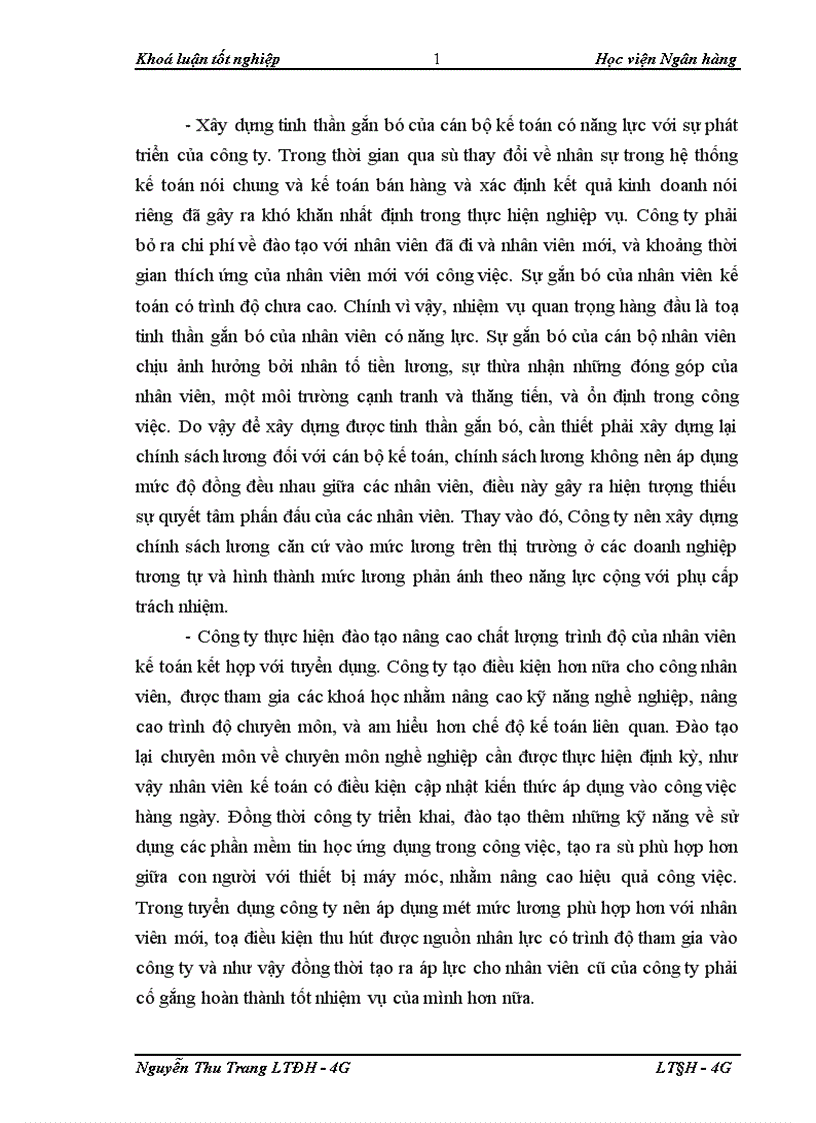 Khoá luận tốt nghiệp 1 Học viện Ngân hàng

- Xây dựng tinh thần gắn bó của cán bộ kế toán có năng lực với sự phát triển của công ty. Trong thời gian qua sù thay đổi về nhân sự trong hệ thống kế toán nói chung và kế toán bán hàng và xác định kết quả kinh doanh nói riêng đã gây ra khó khăn nhất định trong thực hiện nghiệp vụ. Công ty phải bỏ ra chi phí về đào tạo với nhân viên đã đi và nhân viên mới, và khoảng thời gian thích ứng của nhân viên mới với công việc. Sự gắn bó của nhân viên kế toán có trình độ chưa cao. Chính vì vậy, nhiệm vụ quan trọng hàng đầu là toạ tinh thần gắn bó của nhân viên có năng lực. Sự gắn bó của cán bộ nhân viên chịu ảnh hưởng bởi nhân tố tiền lương, sự thừa nhận những đóng góp của nhân viên, một môi trường cạnh tranh và thăng tiến, và ổn định trong công việc. Do vậy để xây dựng được tinh thần gắn bó, cần thiết phải xây dựng lại chính sách lương đối với cán bộ kế toán, chính sách lương không nên áp dụng mức độ đồng đều nhau giữa các nhân viên, điều này gây ra hiện tượng thiếu sự quyết tâm phấn đấu của các nhân viên. Thay vào đó, Công ty nên xây dựng chính sách lương căn cứ vào mức lương trên thị trường ở các doanh nghiệp tương tự và hình thành mức lương phản ánh theo năng lực cộng với phụ cấp trách nhiệm.

- Công ty thực hiện đào tạo nâng cao chất lượng trình độ của nhân viên kế toán kết hợp với tuyển dụng. Công ty tạo điều kiện hơn nữa cho công nhân viên, được tham gia các khoá học nhằm nâng cao kỹ năng nghề nghiệp, nâng cao trình độ chuyên môn, và am hiểu hơn chế độ kế toán liên quan. Đào tạo lại chuyên môn về chuyên môn nghề nghiệp cần được thực hiện định kỳ, như vậy nhân viên kế toán có điều kiện cập nhật kiến thức áp dụng vào công việc hàng ngày. Đồng thời công ty triển khai, đào tạo thêm những kỹ năng về sử dụng các phần mềm tin học ứng dụng trong công việc, tạo ra sù phù hợp hơn giữa con người với thiết bị máy móc, nhằm nâng cao hiệu quả công việc. Trong tuyển dụng công ty nên áp dụng mét mức lương phù hợp hơn với nhân viên mới, toạ điều kiện thu hút được nguồn nhân lực có trình độ tham gia vào công ty và như vậy đồng thời tạo ra áp lực cho nhân viên cũ của công ty phải cố gắng hoàn thành tốt nhiệm vụ của mình hơn nữa.

Nguyễn Thu Trang LTĐH - 4G LT§H - 4G